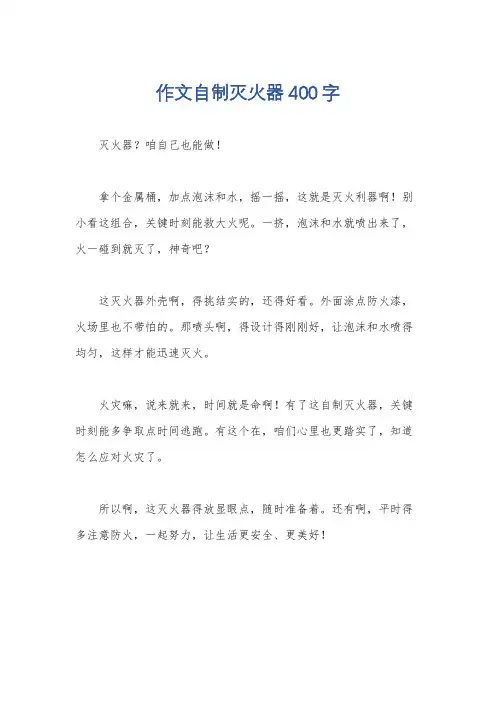 作文自制灭火器400字

灭火器？咱自己也能做！

拿个金属桶，加点泡沫和水，摇一摇，这就是灭火利器啊！别小看这组合，关键时刻能救大火呢。一挤，泡沫和水就喷出来了，火一碰到就灭了，神奇吧？

这灭火器外壳啊，得挑结实的，还得好看。外面涂点防火漆，火场里也不带怕的。那喷头啊，得设计得刚刚好，让泡沫和水喷得均匀，这样才能迅速灭火。

火灾嘛，说来就来，时间就是命啊！有了这自制灭火器，关键时刻能多争取点时间逃跑。有这个在，咱们心里也更踏实了，知道怎么应对火灾了。

所以啊，这灭火器得放显眼点，随时准备着。还有啊，平时得多注意防火，一起努力，让生活更安全、更美好！